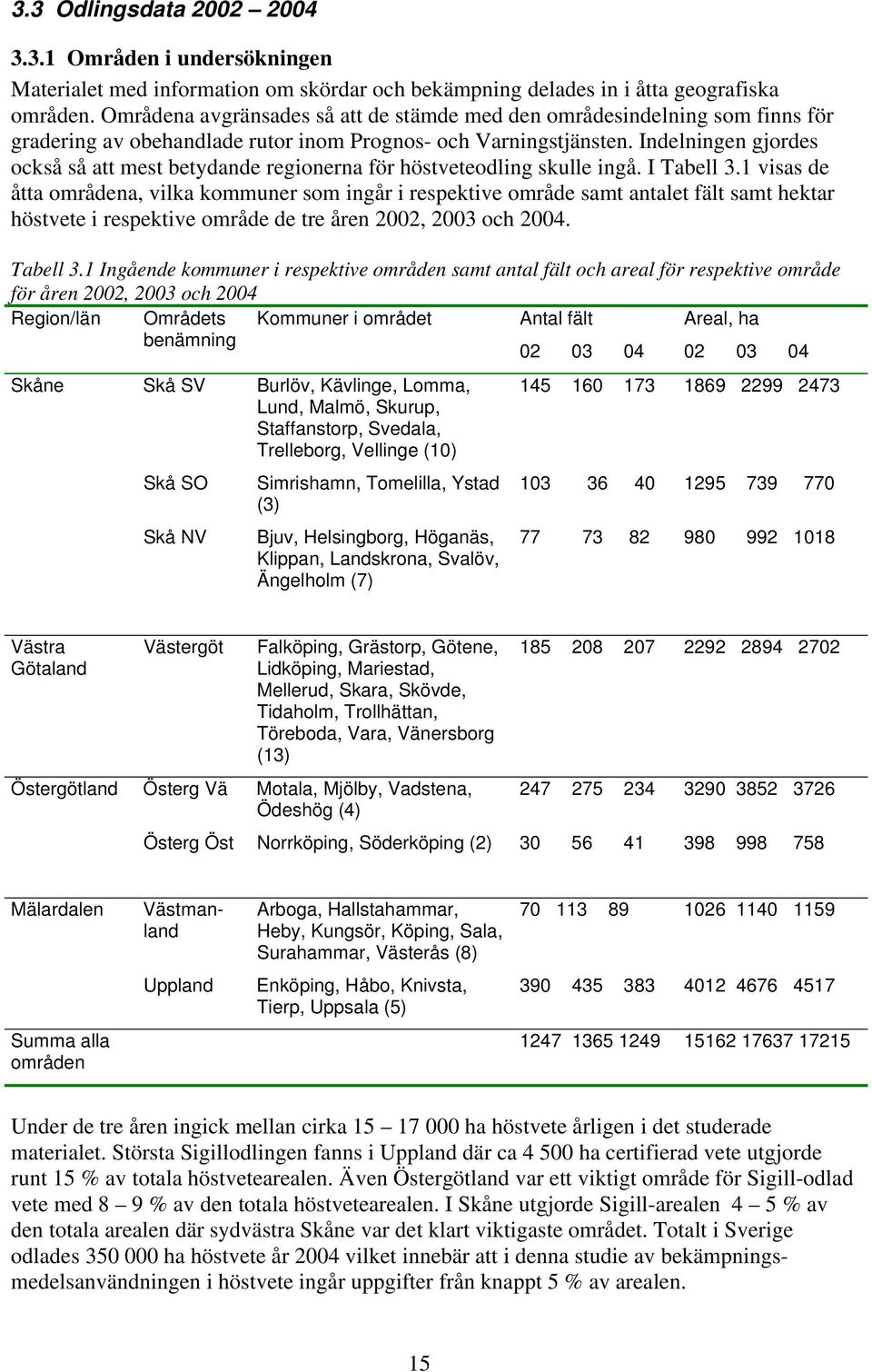 3.3 Odlingsdata 2002 – 2004

3.3.1 Områden i undersökningen

Materialet med information om skördar och bekämpning delades in i åtta geografiska områden. Områdena avgränsades så att de stämde med den områdesindelning som finns för gradering av obehandlade rutor inom Prognos- och Varningstjänsten. Indelningen gjordes också så att mest betydande regionerna för höstveteodling skulle ingå. I Tabell 3.1 visas de åtta områdena, vilka kommuner som ingår i respektive område samt antalet fält samt hektar höstvete i respektive område de tre åren 2002, 2003 och 2004.

Tabell 3.1 Ingående kommuner i respektive områden samt antal fält och areal för respektive område för åren 2002, 2003 och 2004

| Region/län | Områdets benämning | Kommuner i området | Antal fält 02 | 03 | 04 | Areal, ha 02 | 03 | 04 |
|---|---|---|---|---|---|---|---|---|
| Skåne | Skå SV | Burlöv, Kävlinge, Lomma, Lund, Malmö, Skurup, Staffanstorp, Svedala, Trelleborg, Vellinge (10) | 145 | 160 | 173 | 1869 | 2299 | 2473 |
| | Skå SO | Simrishamn, Tomelilla, Ystad (3) | 103 | 36 | 40 | 1295 | 739 | 770 |
| | Skå NV | Bjuv, Helsingborg, Höganäs, Klippan, Landskrona, Svalöv, Ängelholm (7) | 77 | 73 | 82 | 980 | 992 | 1018 |
| Västra Götaland | Västergöt | Falköping, Grästorp, Götene, Lidköping, Mariestad, Mellerud, Skara, Skövde, Tidaholm, Trollhättan, Töreboda, Vara, Vänersborg (13) | 185 | 208 | 207 | 2292 | 2894 | 2702 |
| Östergötland | Österg Vä | Motala, Mjölby, Vadstena, Ödeshög (4) | 247 | 275 | 234 | 3290 | 3852 | 3726 |
| | Österg Öst | Norrköping, Söderköping (2) | 30 | 56 | 41 | 398 | 998 | 758 |
| Mälardalen | Västmanland | Arboga, Hallstahammar, Heby, Kungsör, Köping, Sala, Surahammar, Västerås (8) | 70 | 113 | 89 | 1026 | 1140 | 1159 |
| | Uppland | Enköping, Håbo, Knivsta, Tierp, Uppsala (5) | 390 | 435 | 383 | 4012 | 4676 | 4517 |
| Summa alla områden | | | 1247 | 1365 | 1249 | 15162 | 17637 | 17215 |

Under de tre åren ingick mellan cirka 15 – 17 000 ha höstvete årligen i det studerade materialet. Största Sigillodlingen fanns i Uppland där ca 4 500 ha certifierad vete utgjorde runt 15 % av totala höstvetearealen. Även Östergötland var ett viktigt område för Sigill-odlad vete med 8 – 9 % av den totala höstvetearealen. I Skåne utgjorde Sigill-arealen 4 – 5 % av den totala arealen där sydvästra Skåne var det klart viktigaste området. Totalt i Sverige odlades 350 000 ha höstvete år 2004 vilket innebär att i denna studie av bekämpningsmedelsanvändningen i höstvete ingår uppgifter från knappt 5 % av arealen.

15